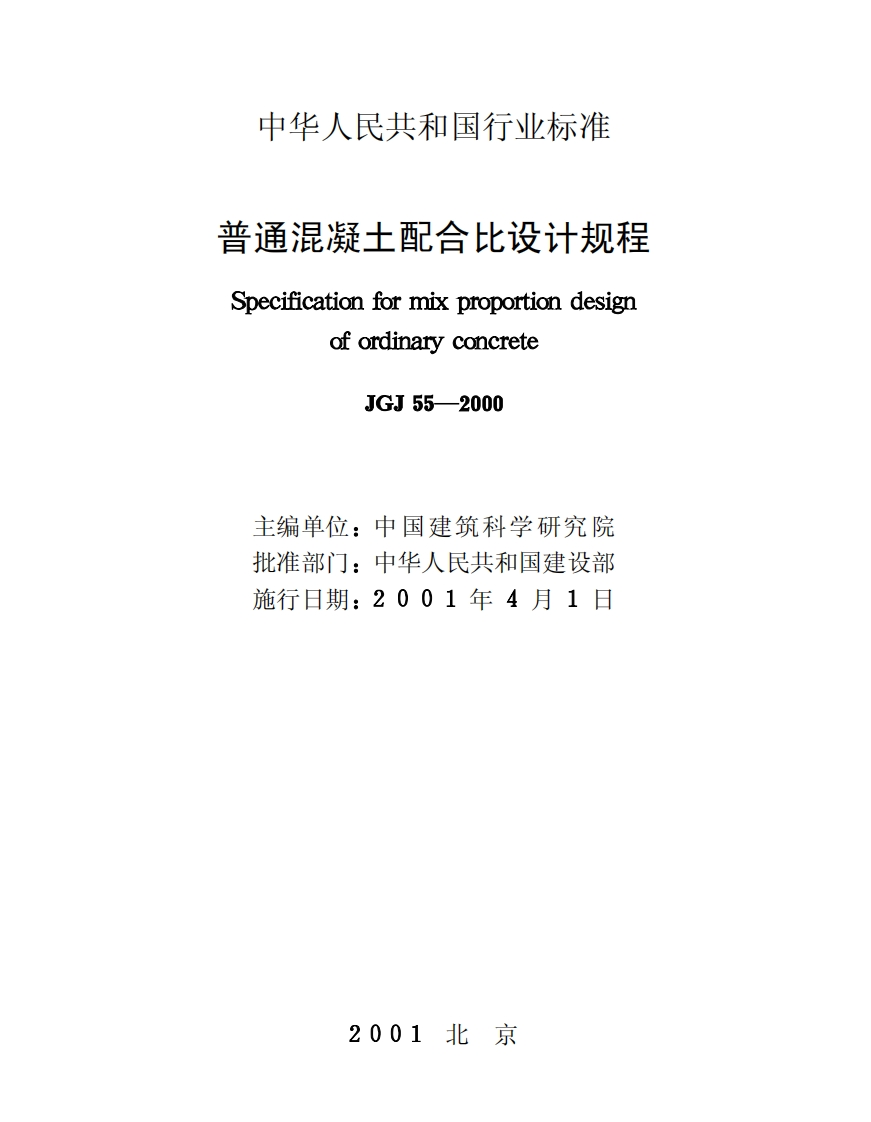 中华人民共和国行业标准

普通混凝土配合比设计规程

Specification for mix proportion design of ordinary concrete

JGJ 55—2000

主编单位：中国建筑科学研究院
批准部门：中华人民共和国建设部
施行日期：2001年4月1日

2001 北京